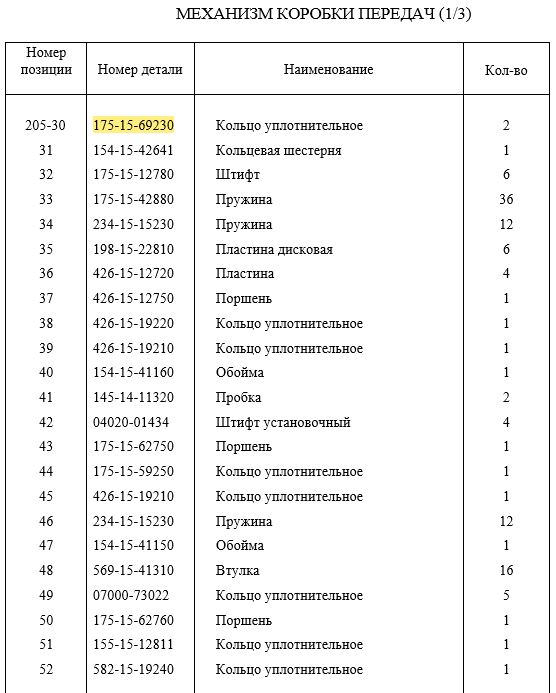 МЕХАНИЗМ КОРОБКИ ПЕРЕДАЧ (1/3)

| Номер позиции | Номер детали | Наименование | Кол-во |
|---|---|---|---|
| 205-30 | 175-15-69230 | Кольцо уплотнительное | 2 |
| 31 | 154-15-42641 | Кольцевая шестерня | 1 |
| 32 | 175-15-12780 | Штифт | 6 |
| 33 | 175-15-42880 | Пружина | 36 |
| 34 | 234-15-15230 | Пружина | 12 |
| 35 | 198-15-22810 | Пластина дисковая | 6 |
| 36 | 426-15-12720 | Пластина | 4 |
| 37 | 426-15-12750 | Поршень | 1 |
| 38 | 426-15-19220 | Кольцо уплотнительное | 1 |
| 39 | 426-15-19210 | Кольцо уплотнительное | 1 |
| 40 | 154-15-41160 | Обойма | 1 |
| 41 | 145-14-11320 | Пробка | 2 |
| 42 | 04020-01434 | Штифт установочный | 4 |
| 43 | 175-15-62750 | Поршень | 1 |
| 44 | 175-15-59250 | Кольцо уплотнительное | 1 |
| 45 | 426-15-19210 | Кольцо уплотнительное | 1 |
| 46 | 234-15-15230 | Пружина | 12 |
| 47 | 154-15-41150 | Обойма | 1 |
| 48 | 569-15-41310 | Втулка | 16 |
| 49 | 07000-73022 | Кольцо уплотнительное | 5 |
| 50 | 175-15-62760 | Поршень | 1 |
| 51 | 155-15-12811 | Кольцо уплотнительное | 1 |
| 52 | 582-15-19240 | Кольцо уплотнительное | 1 |